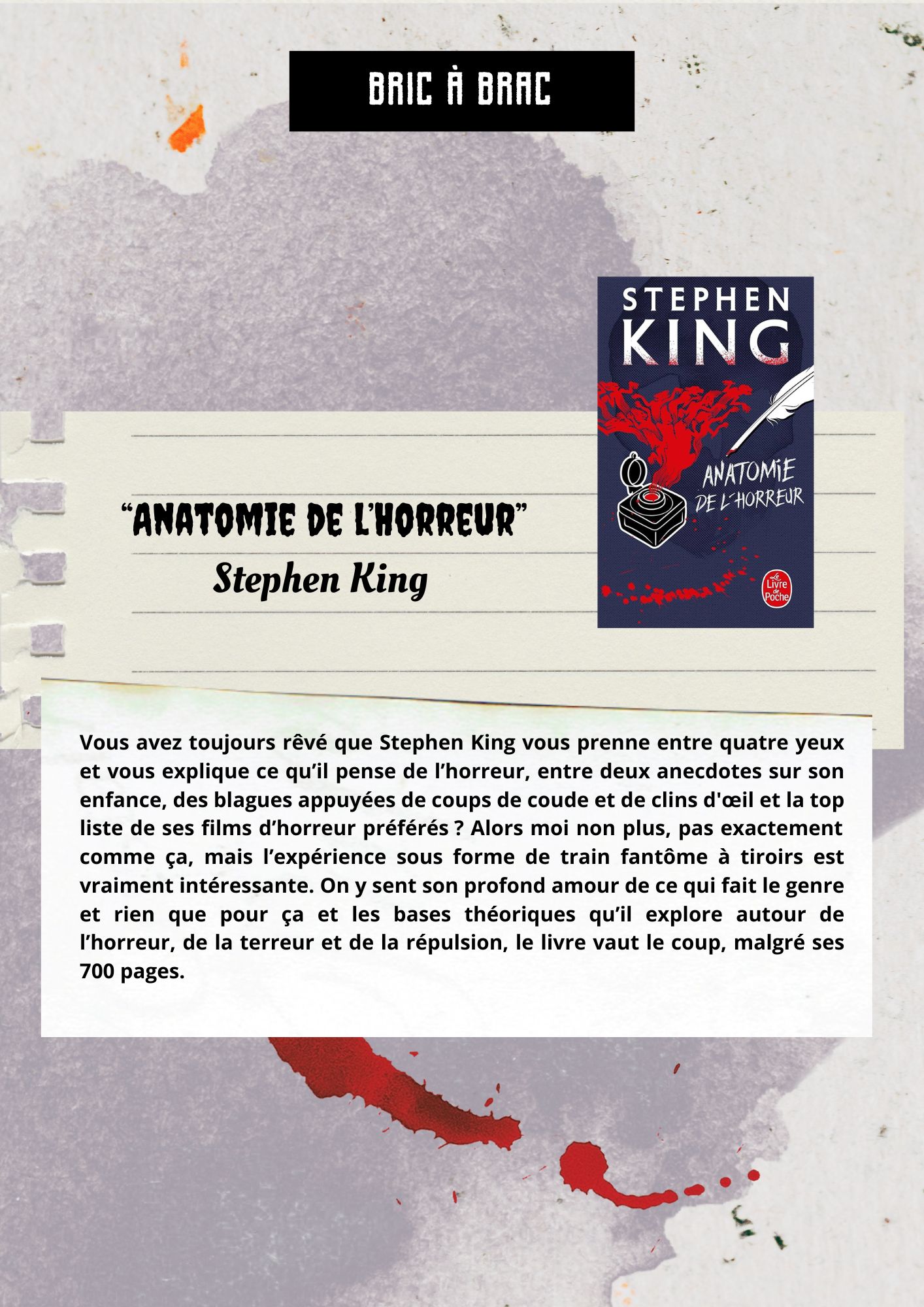 BRIC À BRAC

"ANATOMIE DE L'HORREUR"
Stephen King

STEPHEN
KING

ANATOMIE
DE L'HORREUR

Le Livre de Poche

Vous avez toujours rêvé que Stephen King vous prenne entre quatre yeux et vous explique ce qu'il pense de l'horreur, entre deux anecdotes sur son enfance, des blagues appuyées de coups de coude et de clins d'œil et la top liste de ses films d'horreur préférés ? Alors moi non plus, pas exactement comme ça, mais l'expérience sous forme de train fantôme à tiroirs est vraiment intéressante. On y sent son profond amour de ce qui fait le genre et rien que pour ça et les bases théoriques qu'il explore autour de l'horreur, de la terreur et de la répulsion, le livre vaut le coup, malgré ses 700 pages.